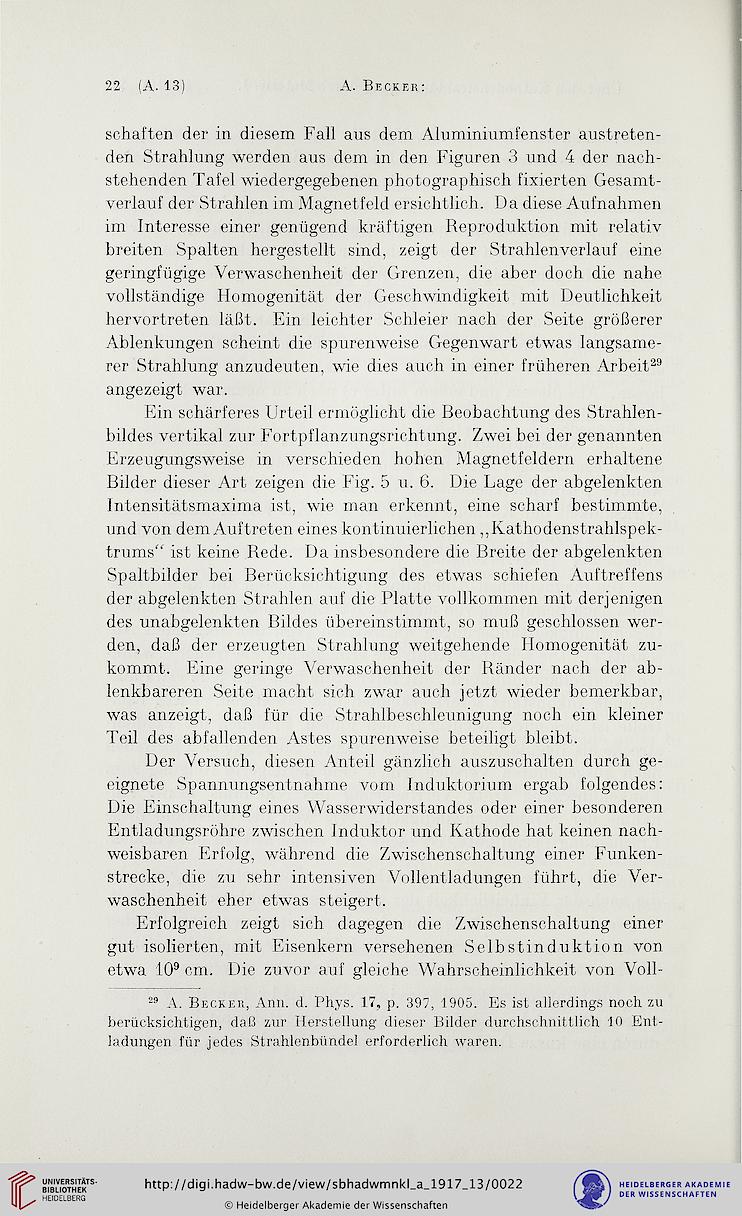 22 (A. 13) A. Becker:

schaften der in diesem Fall aus dem Aluminiumfenster austretenden Strahlung werden aus dem in den Figuren 3 und 4 der nachstehenden Tafel wiedergegebenen photographisch fixierten Gesamtverlauf der Strahlen im Magnetfeld ersichtlich. Da diese Aufnahmen im Interesse einer genügend kräftigen Reproduktion mit relativ breiten Spalten hergestellt sind, zeigt der Strahlenverlauf eine geringfügige Verwaschenheit der Grenzen, die aber doch die nahe vollständige Homogenität der Geschwindigkeit mit Deutlichkeit hervortreten läßt. Ein leichter Schleier nach der Seite größerer Ablenkungen scheint die spurenweise Gegenwart etwas langsamerer Strahlung anzudeuten, wie dies auch in einer früheren Arbeit$^{29}$ angezeigt war.

Ein schärferes Urteil ermöglicht die Beobachtung des Strahlenbildes vertikal zur Fortpflanzungsrichtung. Zwei bei der genannten Erzeugungsweise in verschieden hohen Magnetfeldern erhaltene Bilder dieser Art zeigen die Fig. 5 u. 6. Die Lage der abgelenkten Intensitätsmaxima ist, wie man erkennt, eine scharf bestimmte, und von dem Auftreten eines kontinuierlichen „Kathodenstrahlspektrums“ ist keine Rede. Da insbesondere die Breite der abgelenkten Spaltbilder bei Berücksichtigung des etwas schiefen Auftreffens der abgelenkten Strahlen auf die Platte vollkommen mit derjenigen des unabgelenkten Bildes übereinstimmt, so muß geschlossen werden, daß der erzeugten Strahlung weitgehende Homogenität zukommt. Eine geringe Verwaschenheit der Ränder nach der ablenkbareren Seite macht sich zwar auch jetzt wieder bemerkbar, was anzeigt, daß für die Strahlbeschleunigung noch ein kleiner Teil des abfallenden Astes spurenweise beteiligt bleibt.

Der Versuch, diesen Anteil gänzlich auszuschalten durch geeignete Spannungsentnahme vom Induktorium ergab folgendes: Die Einschaltung eines Wasserwiderstandes oder einer besonderen Entladungsröhre zwischen Induktor und Kathode hat keinen nachweisbaren Erfolg, während die Zwischenschaltung einer Funkenstrecke, die zu sehr intensiven Vollentladungen führt, die Verwaschenheit eher etwas steigert.

Erfolgreich zeigt sich dagegen die Zwischenschaltung einer gut isolierten, mit Eisenkern versehenen Selbstinduktion von etwa $10^9$ cm. Die zuvor auf gleiche Wahrscheinlichkeit von Voll-

$^{29}$ A. Becker, Ann. d. Phys. 17, p. 397, 1905. Es ist allerdings noch zu berücksichtigen, daß zur Herstellung dieser Bilder durchschnittlich 10 Entladungen für jedes Strahlenbündel erforderlich waren.

UNIVERSITÄTS-BIBLIOTHEK HEIDELBERG
http://digi.hadw-bw.de/view/sbhadwmnkl_a_1917_13/0022
© Heidelberger Akademie der Wissenschaften
HEIDELBERGER AKADEMIE DER WISSENSCHAFTEN